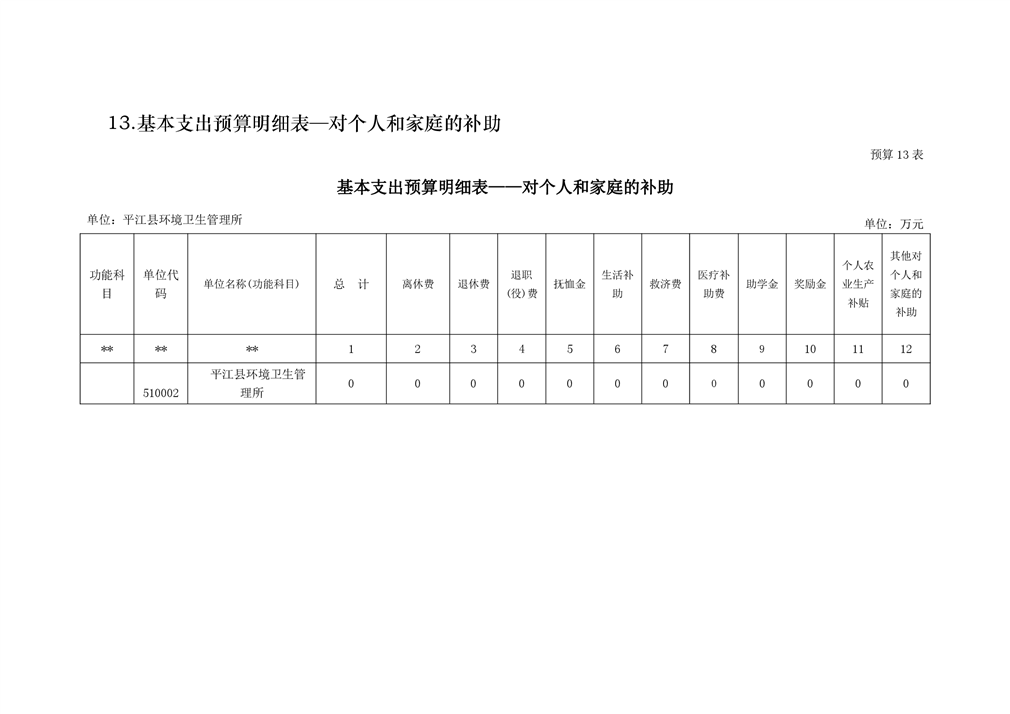 13.基本支出预算明细表—对个人和家庭的补助

预算 13 表

基本支出预算明细表——对个人和家庭的补助

单位：平江县环境卫生管理所

单位：万元

| 功能科目 | 单位代码 | 单位名称(功能科目) | 总 计 | 离休费 | 退休费 | 退职(役)费 | 抚恤金 | 生活补助 | 救济费 | 医疗补助费 | 助学金 | 奖励金 | 个人农业生产补贴 | 其他对个人和家庭的补助 |
|---|---|---|---|---|---|---|---|---|---|---|---|---|---|---|
| ** | ** | ** | 1 | 2 | 3 | 4 | 5 | 6 | 7 | 8 | 9 | 10 | 11 | 12 |
| | 510002 | 平江县环境卫生管理所 | 0 | 0 | 0 | 0 | 0 | 0 | 0 | 0 | 0 | 0 | 0 | 0 |